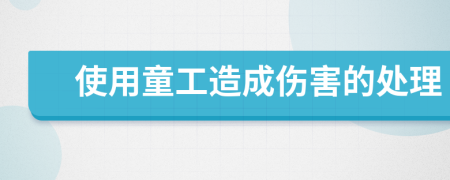 使用童工造成伤害的处理